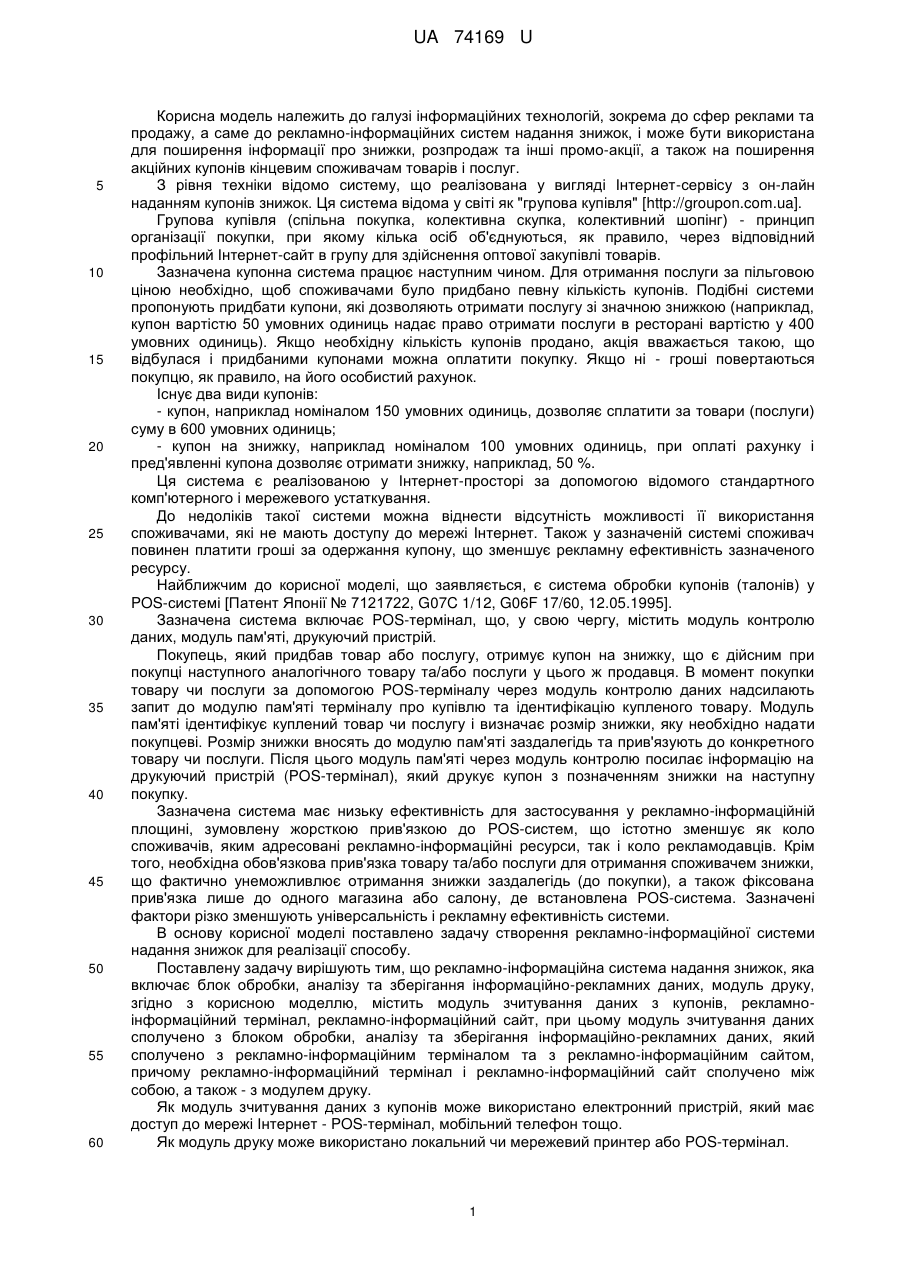 UA 74169 U

Корисна модель належить до галузі інформаційних технологій, зокрема до сфер реклами та продажу, а саме до рекламно-інформаційних систем надання знижок, і може бути використана для поширення інформації про знижки, розпродаж та інші промо-акції, а також на поширення акційних купонів кінцевим споживачам товарів і послуг.

5 З рівня техніки відомо систему, що реалізована у вигляді Інтернет-сервісу з он-лайн наданням купонів знижок. Ця система відома у світі як "групова купівля" [http://groupon.com.ua].

Групова купівля (спільна покупка, колективна скупка, колективний шопінг) - принцип організації покупки, при якому кілька осіб об'єднуються, як правило, через відповідний профільний Інтернет-сайт в групу для здійснення оптової закупівлі товарів.

10 Зазначена купонна система працює наступним чином. Для отримання послуги за пільговою ціною необхідно, щоб споживачами було придбано певну кількість купонів. Подібні системи пропонують придбати купони, які дозволяють отримати послугу зі значною знижкою (наприклад, купон вартістю 50 умовних одиниць надає право отримати послуги в ресторані вартістю у 400 умовних одиниць). Якщо необхідну кількість купонів продано, акція вважається такою, що

15 відбулася і придбаними купонами можна оплатити покупку. Якщо ні - гроші повертаються покупцю, як правило, на його особистий рахунок.

Існує два види купонів:

- купон, наприклад номіналом 150 умовних одиниць, дозволяє сплатити за товари (послуги) суму в 600 умовних одиниць;

20 - купон на знижку, наприклад номіналом 100 умовних одиниць, при оплаті рахунку і пред'явленні купона дозволяє отримати знижку, наприклад, 50 %.

Ця система є реалізованою у Інтернет-просторі за допомогою відомого стандартного комп'ютерного і мережевого устаткування.

До недоліків такої системи можна віднести відсутність можливості її використання

25 споживачами, які не мають доступу до мережі Інтернет. Також у зазначеній системі споживач повинен платити гроші за одержання купону, що зменшує рекламну ефективність зазначеного ресурсу.

Найближчим до корисної моделі, що заявляється, є система обробки купонів (талонів) у POS-системі [Патент Японії № 7121722, G07C 1/12, G06F 17/60, 12.05.1995].

30 Зазначена система включає POS-термінал, що, у свою чергу, містить модуль контролю даних, модуль пам'яті, друкуючий пристрій.

Покупець, який придбав товар або послугу, отримує купон на знижку, що є дійсним при покупці наступного аналогічного товару та/або послуги у цього ж продавця. В момент покупки товару чи послуги за допомогою POS-терміналу через модуль контролю даних надсилають

35 запит до модулю пам'яті терміналу про купівлю та ідентифікацію купленого товару. Модуль пам'яті ідентифікує куплений товар чи послугу і визначає розмір знижки, яку необхідно надати покупцеві. Розмір знижки вносять до модулю пам'яті заздалегідь та прив'язують до конкретного товару чи послуги. Після цього модуль пам'яті через модуль контролю посилає інформацію на друкуючий пристрій (POS-термінал), який друкує купон з позначенням знижки на наступну

40 покупку.

Зазначена система має низьку ефективність для застосування у рекламно-інформаційній площині, зумовлену жорсткою прив'язкою до POS-систем, що істотно зменшує як коло споживачів, яким адресовані рекламно-інформаційні ресурси, так і коло рекламодавців. Крім того, необхідна обов'язкова прив'язка товару та/або послуги для отримання споживачем знижки,

45 що фактично унеможливлює отримання знижки заздалегідь (до покупки), а також фіксована прив'язка лише до одного магазина або салону, де встановлена POS-система. Зазначені фактори різко зменшують універсальність і рекламну ефективність системи.

В основу корисної моделі поставлено задачу створення рекламно-інформаційної системи надання знижок для реалізації способу.

50 Поставлену задачу вирішують тим, що рекламно-інформаційна система надання знижок, яка включає блок обробки, аналізу та зберігання інформаційно-рекламних даних, модуль друку, згідно з корисною моделлю, містить модуль зчитування даних з купонів, рекламно-інформаційний термінал, рекламно-інформаційний сайт, при цьому модуль зчитування даних сполучено з блоком обробки, аналізу та зберігання інформаційно-рекламних даних, який

55 сполучено з рекламно-інформаційним терміналом та з рекламно-інформаційним сайтом, причому рекламно-інформаційний термінал і рекламно-інформаційний сайт сполучено між собою, а також - з модулем друку.

Як модуль зчитування даних з купонів може використано електронний пристрій, який має доступ до мережі Інтернет - POS-термінал, мобільний телефон тощо.

60 Як модуль друку може використано локальний чи мережевий принтер або POS-термінал.

1